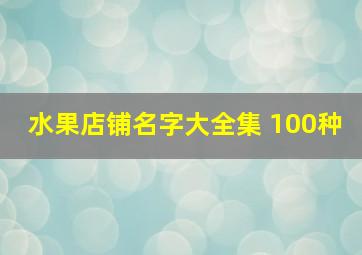 水果店铺名字大全集 100种